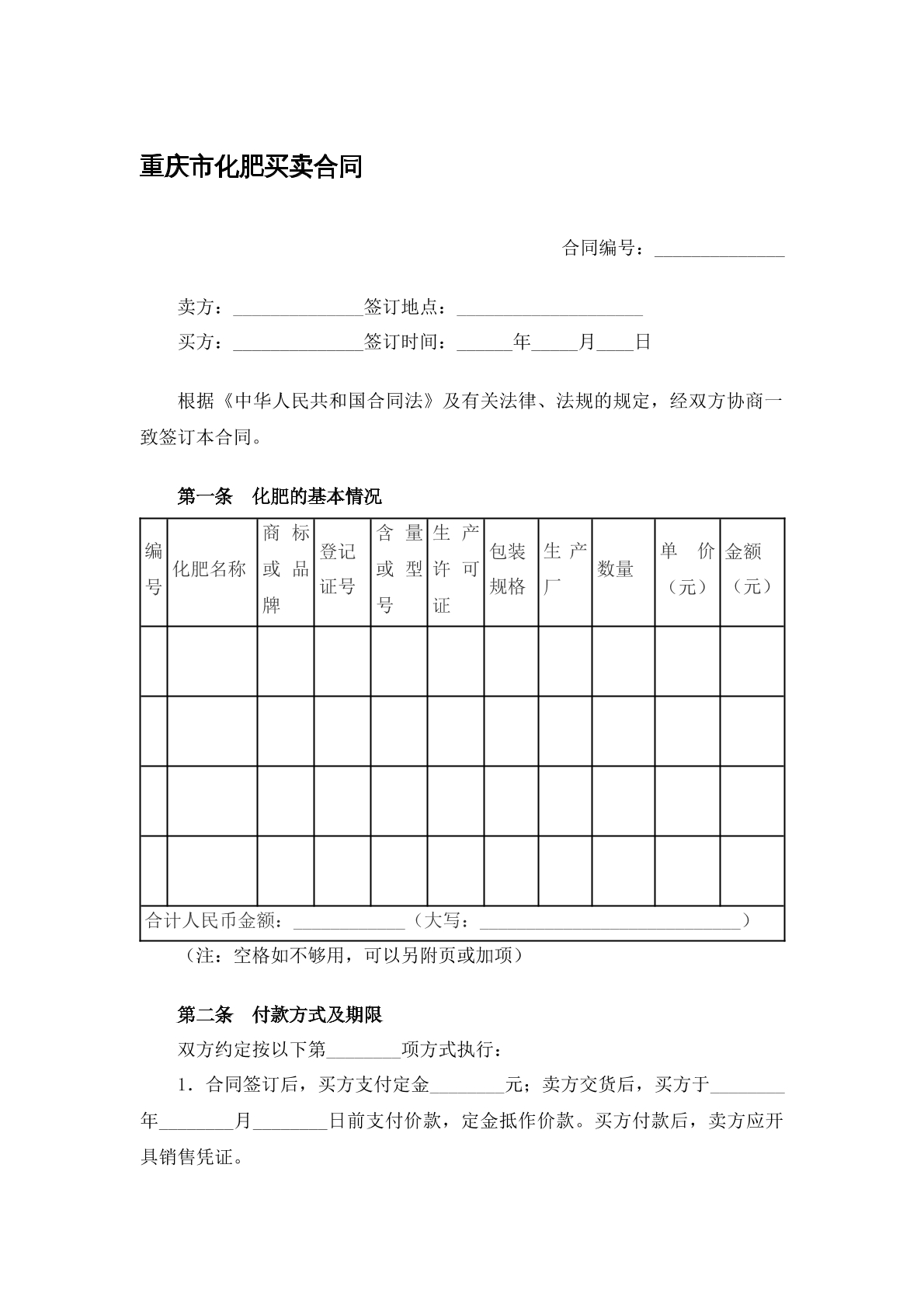 重庆市化肥买卖合同

合同编号：____

卖方：____签订地点：____

买方：____签订时间：____年____月____日

根据《中华人民共和国合同法》及有关法律、法规的规定，经双方协商一致签订本合同。

第一条 化肥的基本情况

| 编号 | 化肥名称 | 商标或品牌 | 登记证号 | 含量或型号 | 生产许可证 | 包装规格 | 生产厂 | 数量 | 单价（元） | 金额（元） |
|---|---|---|---|---|---|---|---|---|---|---|
| | | | | | | | | | | |
| | | | | | | | | | | |
| | | | | | | | | | | |
| | | | | | | | | | | |
| 合计人民币金额：____（大写：____） | | | | | | | | | | |

（注：空格如不够用，可以另附页或加项）

第二条 付款方式及期限

双方约定按以下第____项方式执行：

1．合同签订后，买方支付定金____元；卖方交货后，买方于____年____月____日前支付价款，定金抵作价款。买方付款后，卖方应开具销售凭证。